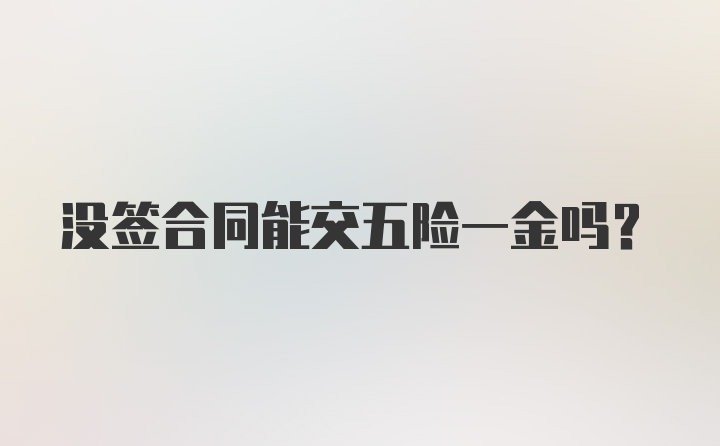 没签合同能交五险一金吗?